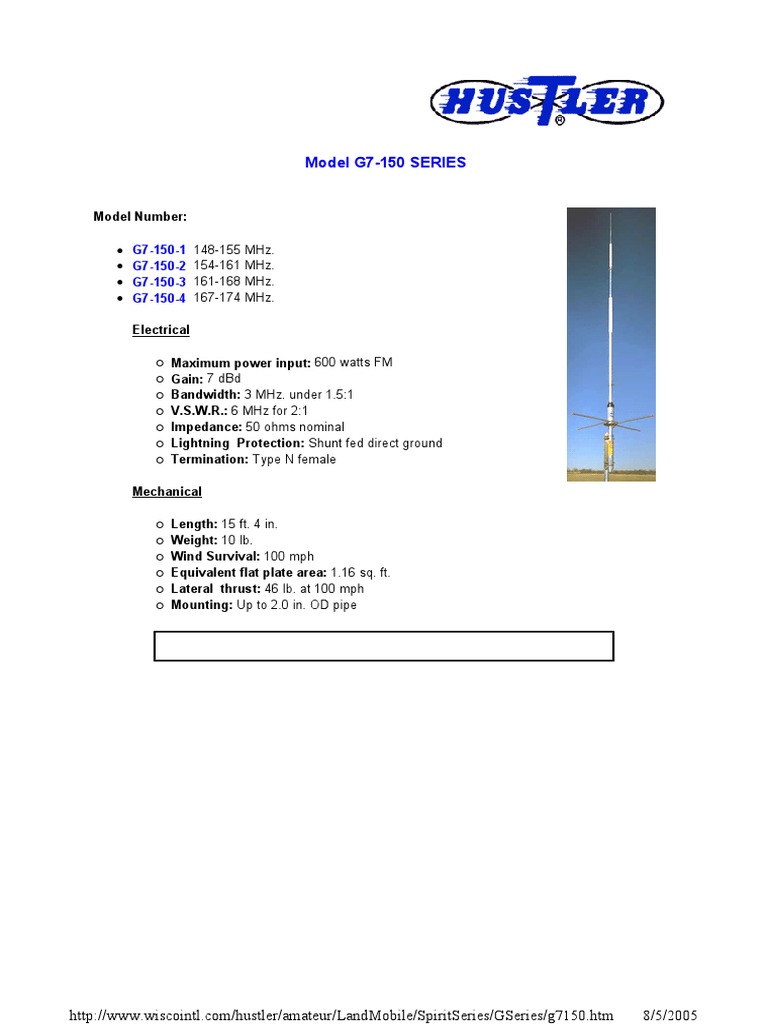 HUSTLER®

Model G7-150 SERIES

Model Number:

- G7-150-1 148-155 MHz.
- G7-150-2 154-161 MHz.
- G7-150-3 161-168 MHz.
- G7-150-4 167-174 MHz.

Electrical

- Maximum power input: 600 watts FM
- Gain: 7 dBd
- Bandwidth: 3 MHz. under 1.5:1
- V.S.W.R.: 6 MHz for 2:1
- Impedance: 50 ohms nominal
- Lightning Protection: Shunt fed direct ground
- Termination: Type N female

Mechanical

- Length: 15 ft. 4 in.
- Weight: 10 lb.
- Wind Survival: 100 mph
- Equivalent flat plate area: 1.16 sq. ft.
- Lateral thrust: 46 lb. at 100 mph
- Mounting: Up to 2.0 in. OD pipe

http://www.wiscointl.com/hustler/amateur/LandMobile/SpiritSeries/GSeries/g7150.htm 8/5/2005